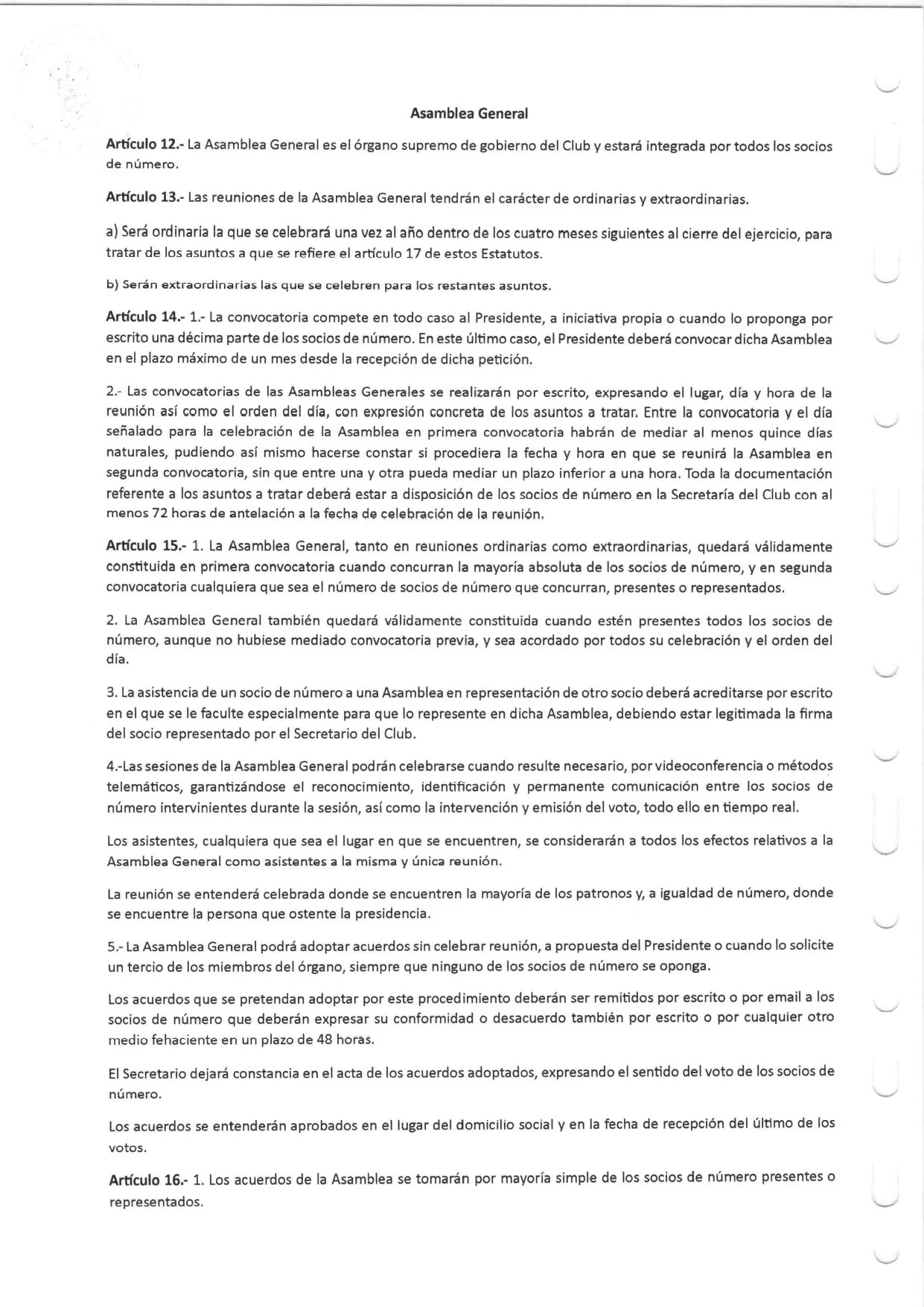 Asamblea General

Artículo 12.- La Asamblea General es el órgano supremo de gobierno del Club y estará integrada por todos los socios de número.

Artículo 13.- Las reuniones de la Asamblea General tendrán el carácter de ordinarias y extraordinarias.

a) Será ordinaria la que se celebrará una vez al año dentro de los cuatro meses siguientes al cierre del ejercicio, para tratar de los asuntos a que se refiere el artículo 17 de estos Estatutos.

b) Serán extraordinarias las que se celebren para los restantes asuntos.

Artículo 14.- 1.- La convocatoria compete en todo caso al Presidente, a iniciativa propia o cuando lo proponga por escrito una décima parte de los socios de número. En este último caso, el Presidente deberá convocar dicha Asamblea en el plazo máximo de un mes desde la recepción de dicha petición.

2.- Las convocatorias de las Asambleas Generales se realizarán por escrito, expresando el lugar, día y hora de la reunión así como el orden del día, con expresión concreta de los asuntos a tratar. Entre la convocatoria y el día señalado para la celebración de la Asamblea en primera convocatoria habrán de mediar al menos quince días naturales, pudiendo así mismo hacerse constar si procediera la fecha y hora en que se reunirá la Asamblea en segunda convocatoria, sin que entre una y otra pueda mediar un plazo inferior a una hora. Toda la documentación referente a los asuntos a tratar deberá estar a disposición de los socios de número en la Secretaría del Club con al menos 72 horas de antelación a la fecha de celebración de la reunión.

Artículo 15.- 1. La Asamblea General, tanto en reuniones ordinarias como extraordinarias, quedará válidamente constituida en primera convocatoria cuando concurran la mayoría absoluta de los socios de número, y en segunda convocatoria cualquiera que sea el número de socios de número que concurran, presentes o representados.

2. La Asamblea General también quedará válidamente constituida cuando estén presentes todos los socios de número, aunque no hubiese mediado convocatoria previa, y sea acordado por todos su celebración y el orden del día.

3. La asistencia de un socio de número a una Asamblea en representación de otro socio deberá acreditarse por escrito en el que se le faculte especialmente para que lo represente en dicha Asamblea, debiendo estar legitimada la firma del socio representado por el Secretario del Club.

4.-Las sesiones de la Asamblea General podrán celebrarse cuando resulte necesario, por videoconferencia o métodos telemáticos, garantizándose el reconocimiento, identificación y permanente comunicación entre los socios de número intervinientes durante la sesión, así como la intervención y emisión del voto, todo ello en tiempo real.

Los asistentes, cualquiera que sea el lugar en que se encuentren, se considerarán a todos los efectos relativos a la Asamblea General como asistentes a la misma y única reunión.

La reunión se entenderá celebrada donde se encuentren la mayoría de los patronos y, a igualdad de número, donde se encuentre la persona que ostente la presidencia.

5.- La Asamblea General podrá adoptar acuerdos sin celebrar reunión, a propuesta del Presidente o cuando lo solicite un tercio de los miembros del órgano, siempre que ninguno de los socios de número se oponga.

Los acuerdos que se pretendan adoptar por este procedimiento deberán ser remitidos por escrito o por email a los socios de número que deberán expresar su conformidad o desacuerdo también por escrito o por cualquier otro medio fehaciente en un plazo de 48 horas.

El Secretario dejará constancia en el acta de los acuerdos adoptados, expresando el sentido del voto de los socios de número.

Los acuerdos se entenderán aprobados en el lugar del domicilio social y en la fecha de recepción del último de los votos.

Artículo 16.- 1. Los acuerdos de la Asamblea se tomarán por mayoría simple de los socios de número presentes o representados.